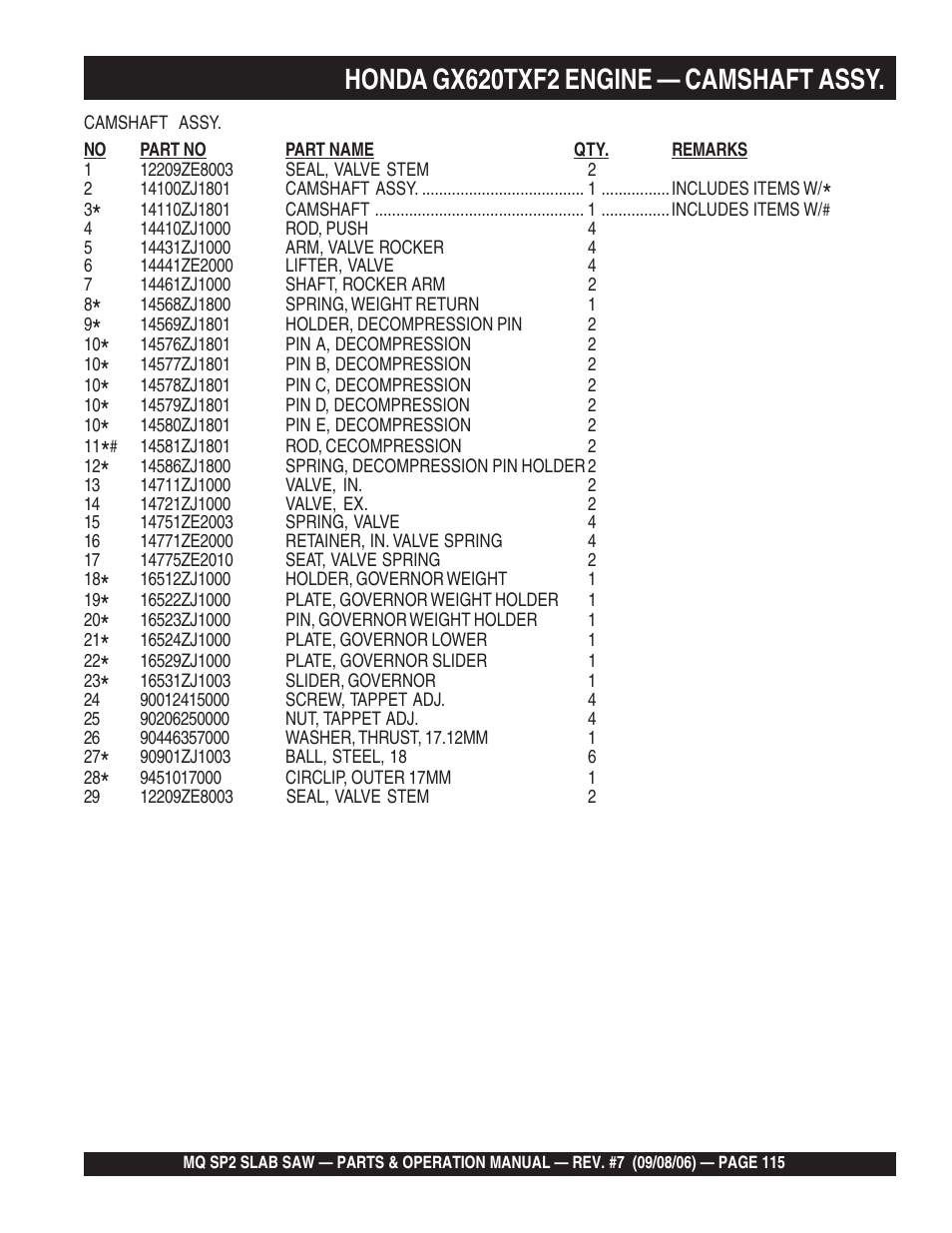 HONDA GX620TXF2 ENGINE — CAMSHAFT ASSY.

CAMSHAFT ASSY.

| NO | PART NO | PART NAME | QTY. | REMARKS |
|---|---|---|---|---|
| 1 | 12209ZE8003 | SEAL, VALVE STEM | 2 | |
| 2 | 14100ZJ1801 | CAMSHAFT ASSY. | 1 | INCLUDES ITEMS W/* |
| 3* | 14110ZJ1801 | CAMSHAFT | 1 | INCLUDES ITEMS W/# |
| 4 | 14410ZJ1000 | ROD, PUSH | 4 | |
| 5 | 14431ZJ1000 | ARM, VALVE ROCKER | 4 | |
| 6 | 14441ZE2000 | LIFTER, VALVE | 4 | |
| 7 | 14461ZJ1000 | SHAFT, ROCKER ARM | 2 | |
| 8* | 14568ZJ1800 | SPRING, WEIGHT RETURN | 1 | |
| 9* | 14569ZJ1801 | HOLDER, DECOMPRESSION PIN | 2 | |
| 10* | 14576ZJ1801 | PIN A, DECOMPRESSION | 2 | |
| 10* | 14577ZJ1801 | PIN B, DECOMPRESSION | 2 | |
| 10* | 14578ZJ1801 | PIN C, DECOMPRESSION | 2 | |
| 10* | 14579ZJ1801 | PIN D, DECOMPRESSION | 2 | |
| 10* | 14580ZJ1801 | PIN E, DECOMPRESSION | 2 | |
| 11*# | 14581ZJ1801 | ROD, CECOMPRESSION | 2 | |
| 12* | 14586ZJ1800 | SPRING, DECOMPRESSION PIN HOLDER | 2 | |
| 13 | 14711ZJ1000 | VALVE, IN. | 2 | |
| 14 | 14721ZJ1000 | VALVE, EX. | 2 | |
| 15 | 14751ZE2003 | SPRING, VALVE | 4 | |
| 16 | 14771ZE2000 | RETAINER, IN. VALVE SPRING | 4 | |
| 17 | 14775ZE2010 | SEAT, VALVE SPRING | 2 | |
| 18* | 16512ZJ1000 | HOLDER, GOVERNOR WEIGHT | 1 | |
| 19* | 16522ZJ1000 | PLATE, GOVERNOR WEIGHT HOLDER | 1 | |
| 20* | 16523ZJ1000 | PIN, GOVERNOR WEIGHT HOLDER | 1 | |
| 21* | 16524ZJ1000 | PLATE, GOVERNOR LOWER | 1 | |
| 22* | 16529ZJ1000 | PLATE, GOVERNOR SLIDER | 1 | |
| 23* | 16531ZJ1003 | SLIDER, GOVERNOR | 1 | |
| 24 | 90012415000 | SCREW, TAPPET ADJ. | 4 | |
| 25 | 90206250000 | NUT, TAPPET ADJ. | 4 | |
| 26 | 90446357000 | WASHER, THRUST, 17.12MM | 1 | |
| 27* | 90901ZJ1003 | BALL, STEEL, 18 | 6 | |
| 28* | 9451017000 | CIRCLIP, OUTER 17MM | 1 | |
| 29 | 12209ZE8003 | SEAL, VALVE STEM | 2 | |

MQ SP2 SLAB SAW — PARTS & OPERATION MANUAL — REV. #7 (09/08/06) — PAGE 115